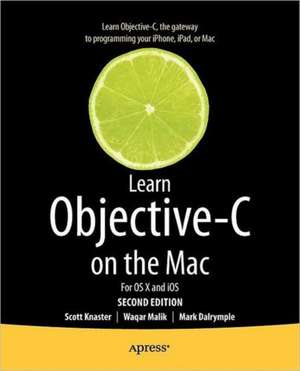 Learn Objective-C, the gateway to programming your iPhone, iPad, or Mac

Learn
Objective-C
on the Mac

For OS X and iOS
SECOND EDITION

Scott Knaster | Waqar Malik | Mark Dalrymple

apress®